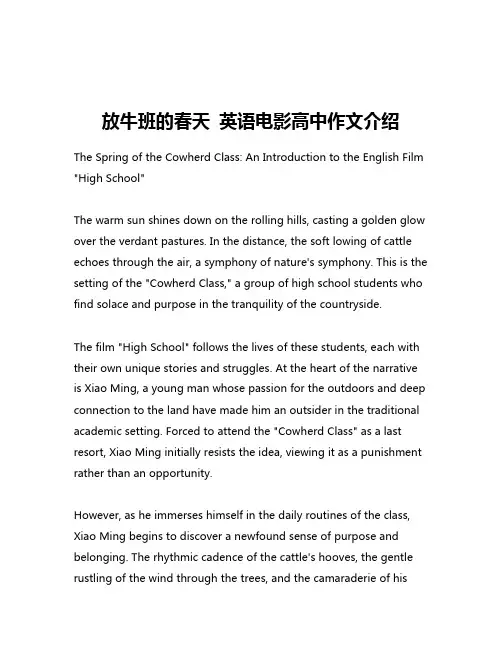 放牛班的春天 英语电影高中作文介绍

The Spring of the Cowherd Class: An Introduction to the English Film "High School"

The warm sun shines down on the rolling hills, casting a golden glow over the verdant pastures. In the distance, the soft lowing of cattle echoes through the air, a symphony of nature's symphony. This is the setting of the "Cowherd Class," a group of high school students who find solace and purpose in the tranquility of the countryside.

The film "High School" follows the lives of these students, each with their own unique stories and struggles. At the heart of the narrative is Xiao Ming, a young man whose passion for the outdoors and deep connection to the land have made him an outsider in the traditional academic setting. Forced to attend the "Cowherd Class" as a last resort, Xiao Ming initially resists the idea, viewing it as a punishment rather than an opportunity.

However, as he immerses himself in the daily routines of the class, Xiao Ming begins to discover a newfound sense of purpose and belonging. The rhythmic cadence of the cattle's hooves, the gentle rustling of the wind through the trees, and the camaraderie of his